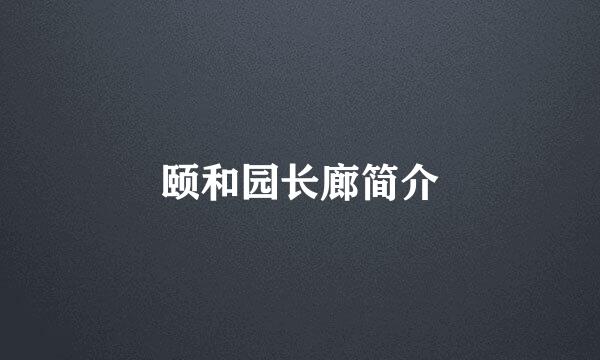 颐和园长廊简介